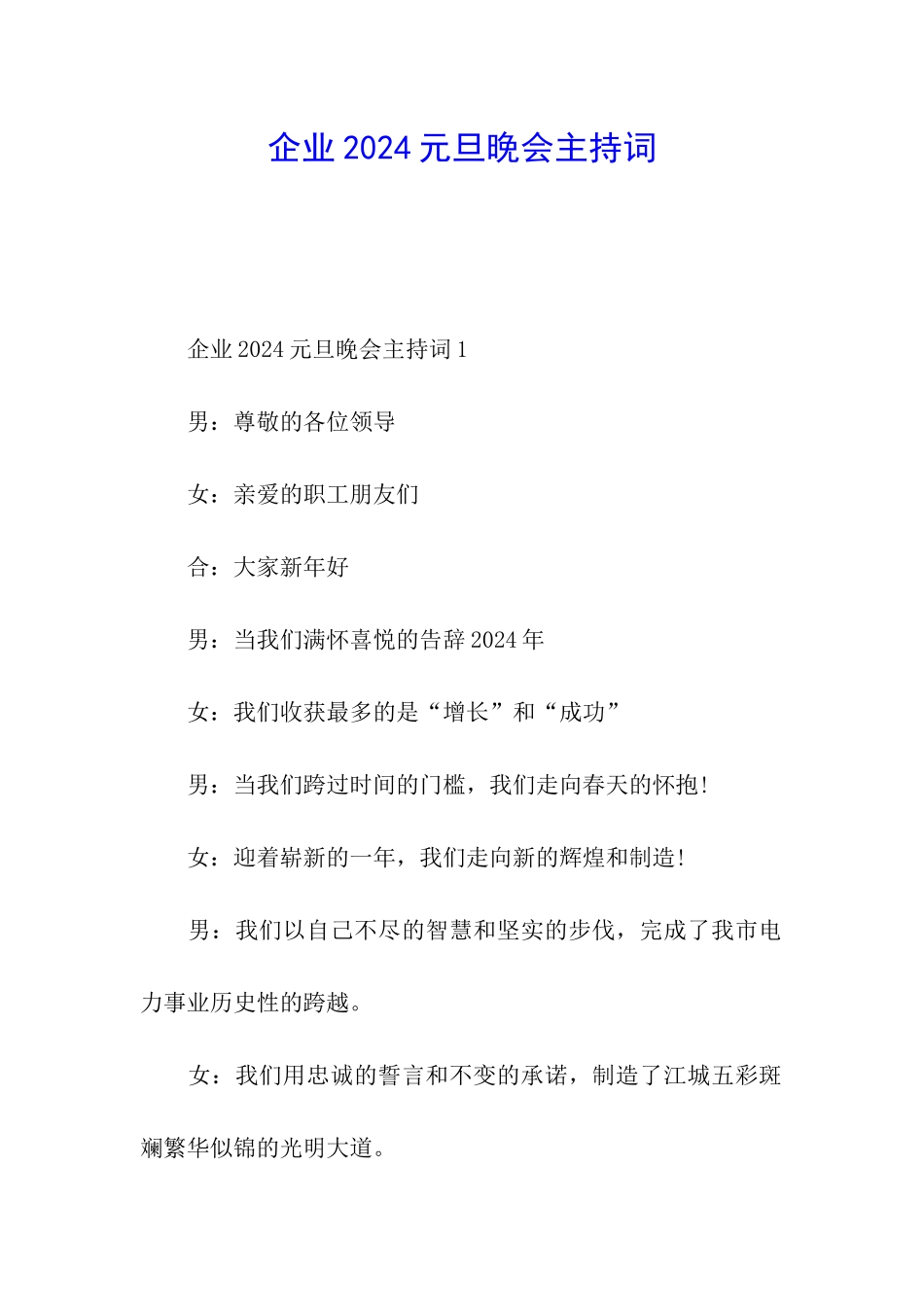 企业2024元旦晚会主持词

企业2024元旦晚会主持词1

男：尊敬的各位领导

女：亲爱的职工朋友们

合：大家新年好

男：当我们满怀喜悦的告辞2024年

女：我们收获最多的是“增长”和“成功”

男：当我们跨过时间的门槛，我们走向春天的怀抱!

女：迎着崭新的一年，我们走向新的辉煌和制造!

男：我们以自己不尽的智慧和坚实的步伐，完成了我市电力事业历史性的跨越。

女：我们用忠诚的誓言和不变的承诺，制造了江城五彩斑斓繁华似锦的光明大道。